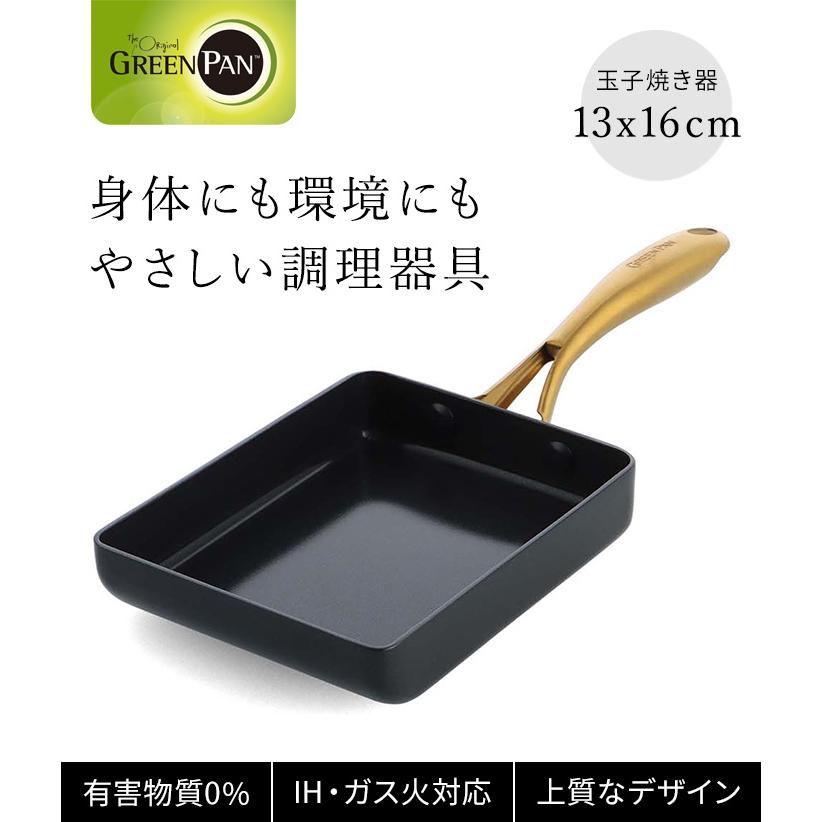 The Original
GREENPAN™

玉子焼き器
13x16cm

身体にも環境にも
やさしい調理器具

GREENPAN

有害物質0%
IH・ガス火対応
上質なデザイン